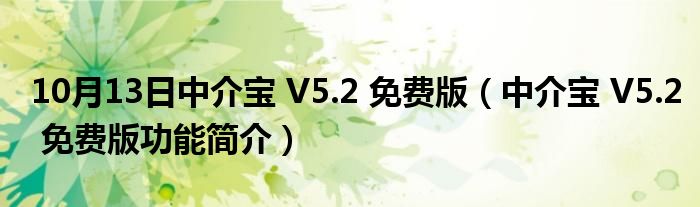 10月13日中介宝 V5.2 免费版（中介宝 V5.2 免费版功能简介）